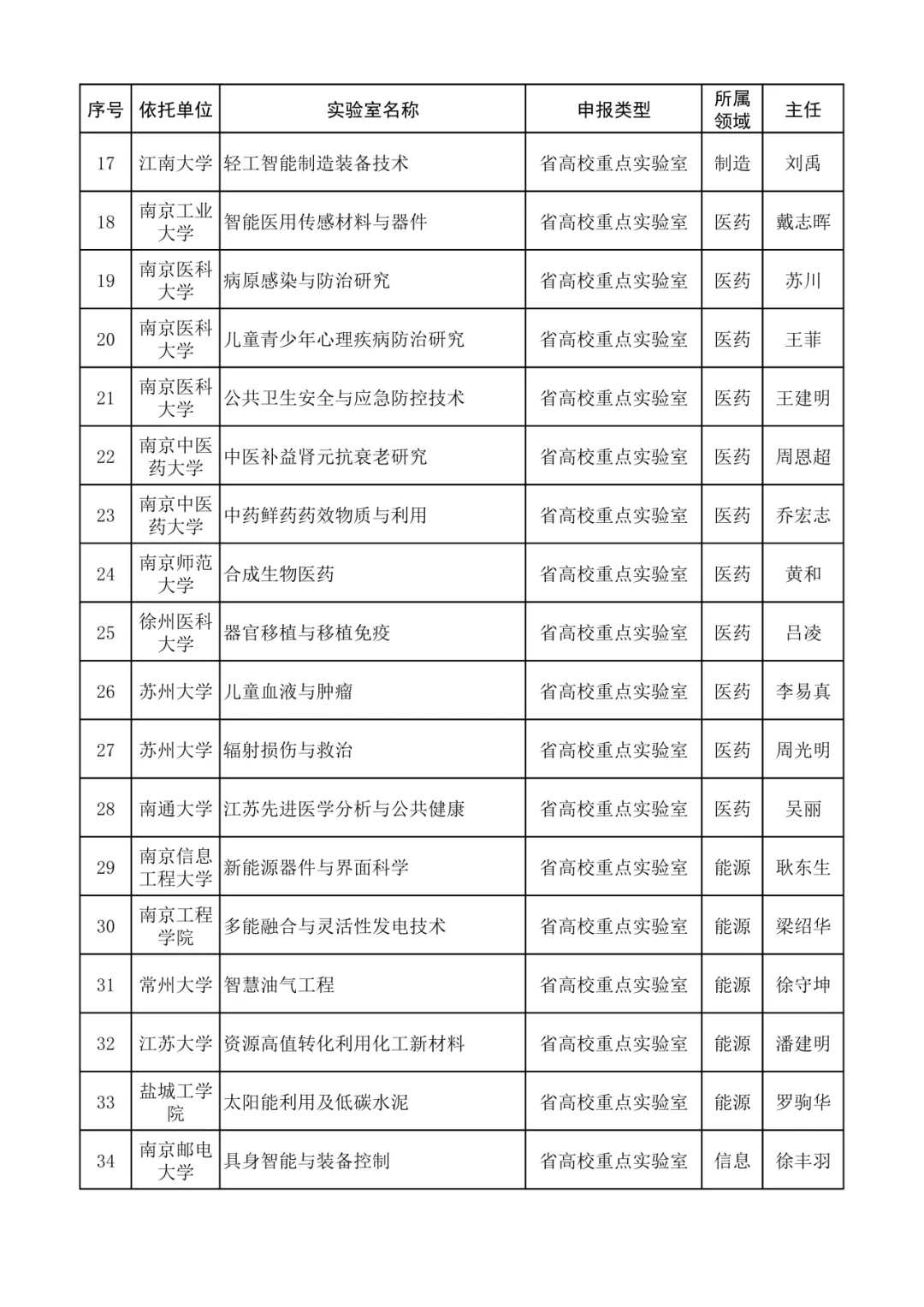 | 序号 | 依托单位 | 实验室名称 | 申报类型 | 所属领域 | 主任 |
|---|---|---|---|---|---|
| 17 | 江南大学 | 轻工智能制造装备技术 | 省高校重点实验室 | 制造 | 刘禹 |
| 18 | 南京工业大学 | 智能医用传感材料与器件 | 省高校重点实验室 | 医药 | 戴志晖 |
| 19 | 南京医科大学 | 病原感染与防治研究 | 省高校重点实验室 | 医药 | 苏川 |
| 20 | 南京医科大学 | 儿童青少年心理疾病防治研究 | 省高校重点实验室 | 医药 | 王菲 |
| 21 | 南京医科大学 | 公共卫生安全与应急防控技术 | 省高校重点实验室 | 医药 | 王建明 |
| 22 | 南京中医药大学 | 中医补益肾元抗衰老研究 | 省高校重点实验室 | 医药 | 周恩超 |
| 23 | 南京中医药大学 | 中药鲜药药效物质与利用 | 省高校重点实验室 | 医药 | 乔宏志 |
| 24 | 南京师范大学 | 合成生物医药 | 省高校重点实验室 | 医药 | 黄和 |
| 25 | 徐州医科大学 | 器官移植与移植免疫 | 省高校重点实验室 | 医药 | 吕凌 |
| 26 | 苏州大学 | 儿童血液与肿瘤 | 省高校重点实验室 | 医药 | 李易真 |
| 27 | 苏州大学 | 辐射损伤与救治 | 省高校重点实验室 | 医药 | 周光明 |
| 28 | 南通大学 | 江苏先进医学分析与公共健康 | 省高校重点实验室 | 医药 | 吴丽 |
| 29 | 南京信息工程大学 | 新能源器件与界面科学 | 省高校重点实验室 | 能源 | 耿东生 |
| 30 | 南京工程学院 | 多能融合与灵活性发电技术 | 省高校重点实验室 | 能源 | 梁绍华 |
| 31 | 常州大学 | 智慧油气工程 | 省高校重点实验室 | 能源 | 徐守坤 |
| 32 | 江苏大学 | 资源高值转化利用化工新材料 | 省高校重点实验室 | 能源 | 潘建明 |
| 33 | 盐城工学院 | 太阳能利用及低碳水泥 | 省高校重点实验室 | 能源 | 罗驹华 |
| 34 | 南京邮电大学 | 具身智能与装备控制 | 省高校重点实验室 | 信息 | 徐丰羽 |